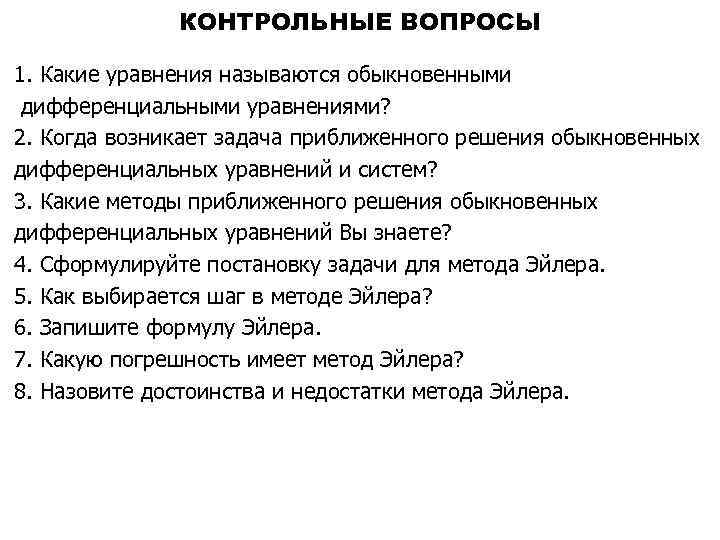 КОНТРОЛЬНЫЕ ВОПРОСЫ

1. Какие уравнения называются обыкновенными дифференциальными уравнениями?
2. Когда возникает задача приближенного решения обыкновенных дифференциальных уравнений и систем?
3. Какие методы приближенного решения обыкновенных дифференциальных уравнений Вы знаете?
4. Сформулируйте постановку задачи для метода Эйлера.
5. Как выбирается шаг в методе Эйлера?
6. Запишите формулу Эйлера.
7. Какую погрешность имеет метод Эйлера?
8. Назовите достоинства и недостатки метода Эйлера.